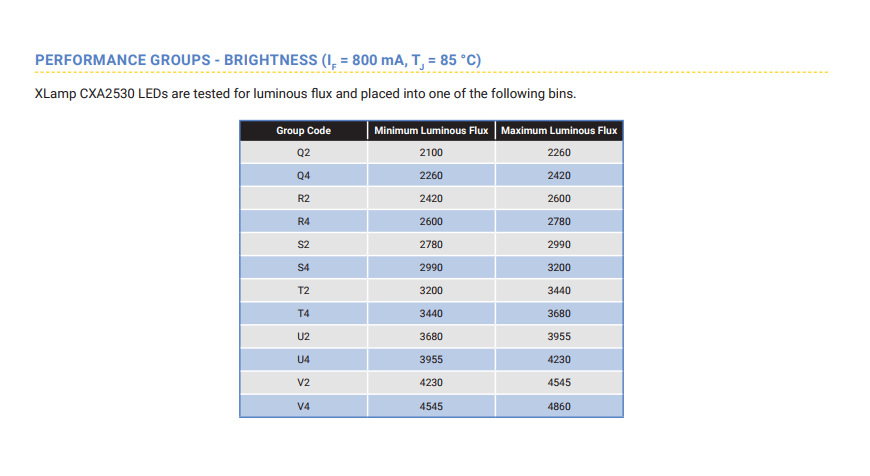 PERFORMANCE GROUPS - BRIGHTNESS ($I_F$ = 800 mA, $T_J$ = 85 °C)

XLamp CXA2530 LEDs are tested for luminous flux and placed into one of the following bins.

| Group Code | Minimum Luminous Flux | Maximum Luminous Flux |
|---|---|---|
| Q2 | 2100 | 2260 |
| Q4 | 2260 | 2420 |
| R2 | 2420 | 2600 |
| R4 | 2600 | 2780 |
| S2 | 2780 | 2990 |
| S4 | 2990 | 3200 |
| T2 | 3200 | 3440 |
| T4 | 3440 | 3680 |
| U2 | 3680 | 3955 |
| U4 | 3955 | 4230 |
| V2 | 4230 | 4545 |
| V4 | 4545 | 4860 |